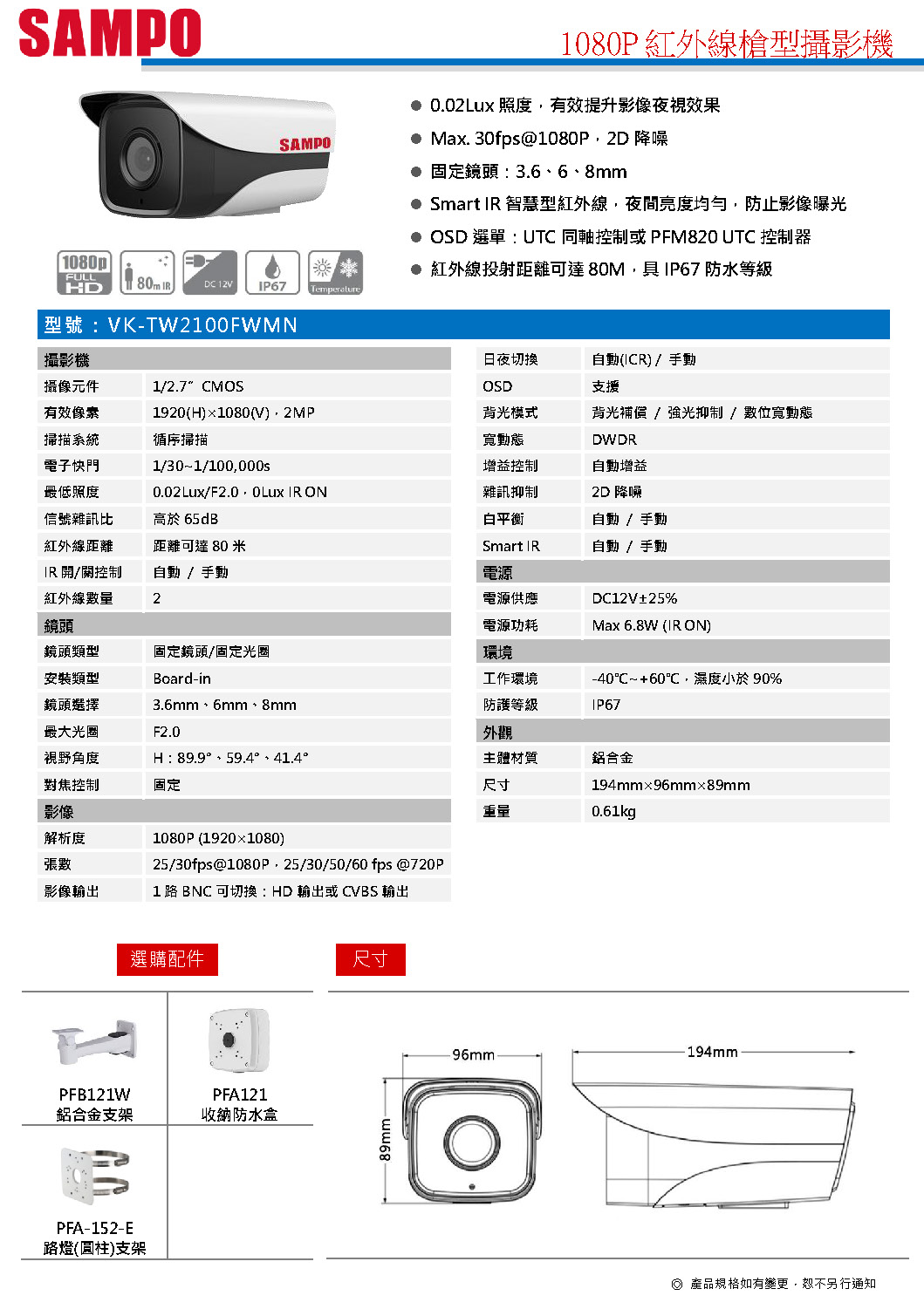 SAMPO

1080P 紅外線槍型攝影機

SAMPO

1080p FULL HD

80m IR

DC 12V

IP67

Temperature

● 0.02Lux 照度，有效提升影像夜視效果
● Max. 30fps@1080P，2D 降噪
● 固定鏡頭：3.6、6、8mm
● Smart IR 智慧型紅外線，夜間亮度均勻，防止影像曝光
● OSD 選單：UTC 同軸控制或 PFM820 UTC 控制器
● 紅外線投射距離可達 80M，具 IP67 防水等級

型號：VK-TW2100FWMN

| 攝影機 | |
|---|---|
| 攝像元件 | 1/2.7" CMOS |
| 有效像素 | 1920(H)×1080(V)，2MP |
| 掃描系統 | 循序掃描 |
| 電子快門 | 1/30~1/100,000s |
| 最低照度 | 0.02Lux/F2.0，0Lux IR ON |
| 信號雜訊比 | 高於 65dB |
| 紅外線距離 | 距離可達 80 米 |
| IR 開/關控制 | 自動 / 手動 |
| 紅外線數量 | 2 |
| 鏡頭 | |
| 鏡頭類型 | 固定鏡頭/固定光圈 |
| 安裝類型 | Board-in |
| 鏡頭選擇 | 3.6mm、6mm、8mm |
| 最大光圈 | F2.0 |
| 視野角度 | H：89.9°、59.4°、41.4° |
| 對焦控制 | 固定 |
| 影像 | |
| 解析度 | 1080P (1920×1080) |
| 張數 | 25/30fps@1080P，25/30/50/60 fps @720P |
| 影像輸出 | 1 路 BNC 可切換：HD 輸出或 CVBS 輸出 |

| 日夜切換 | 自動(ICR) / 手動 |
|---|---|
| OSD | 支援 |
| 背光模式 | 背光補償 / 強光抑制 / 數位寬動態 |
| 寬動態 | DWDR |
| 增益控制 | 自動增益 |
| 雜訊抑制 | 2D 降噪 |
| 白平衡 | 自動 / 手動 |
| Smart IR | 自動 / 手動 |
| 電源 | |
| 電源供應 | DC12V±25% |
| 電源功耗 | Max 6.8W (IR ON) |
| 環境 | |
| 工作環境 | -40℃~+60℃，濕度小於 90% |
| 防護等級 | IP67 |
| 外觀 | |
| 主體材質 | 鋁合金 |
| 尺寸 | 194mm×96mm×89mm |
| 重量 | 0.61kg |

選購配件

PFB121W
鋁合金支架

PFA121
收納防水盒

PFA-152-E
路燈(圓柱)支架

尺寸

96mm
89mm
194mm

◎ 產品規格如有變更，恕不另行通知